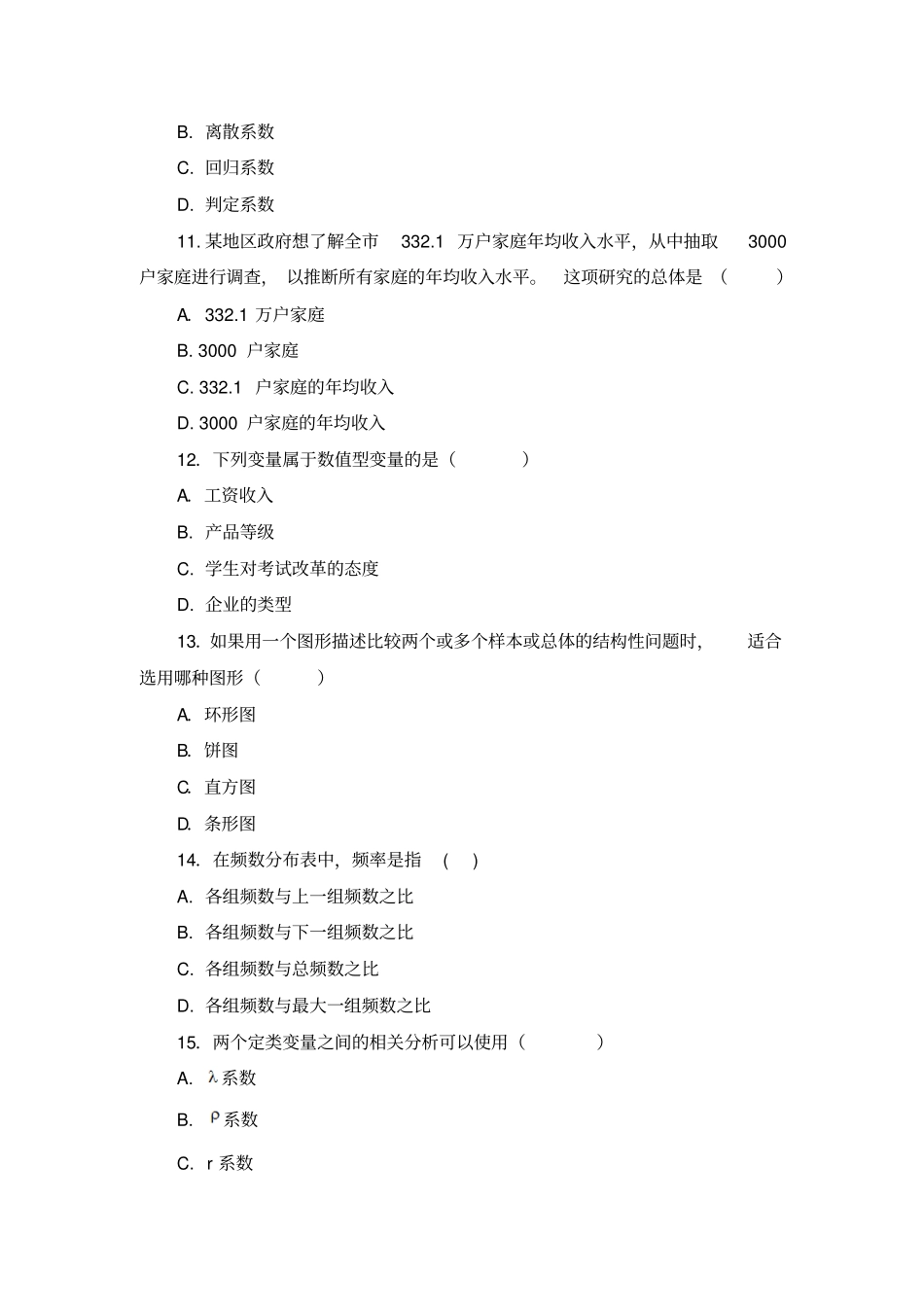 B. 离散系数

C. 回归系数

D. 判定系数

11. 某地区政府想了解全市 332.1 万户家庭年均收入水平，从中抽取 3000 户家庭进行调查，以推断所有家庭的年均收入水平。这项研究的总体是（ ）

A. 332.1 万户家庭

B. 3000 户家庭

C. 332.1 户家庭的年均收入

D. 3000 户家庭的年均收入

12. 下列变量属于数值型变量的是（ ）

A. 工资收入

B. 产品等级

C. 学生对考试改革的态度

D. 企业的类型

13. 如果用一个图形描述比较两个或多个样本或总体的结构性问题时，适合选用哪种图形（ ）

A. 环形图

B. 饼图

C. 直方图

D. 条形图

14. 在频数分布表中，频率是指 （ ）

A. 各组频数与上一组频数之比

B. 各组频数与下一组频数之比

C. 各组频数与总频数之比

D. 各组频数与最大一组频数之比

15. 两个定类变量之间的相关分析可以使用（ ）

A. $\lambda$ 系数

B. $\rho$ 系数

C. r 系数